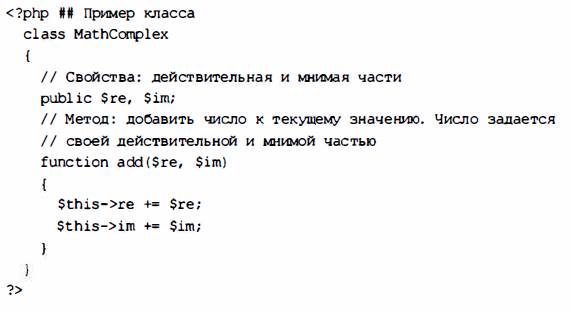 <?php ## Пример класса
  class MathComplex
  {
    // Свойства: действительная и мнимая части
    public $re, $im;
    // Метод: добавить число к текущему значению. Число задается
    // своей действительной и мнимой частью
    function add($re, $im)
    {
      $this->re += $re;
      $this->im += $im;
    }
  }
?>